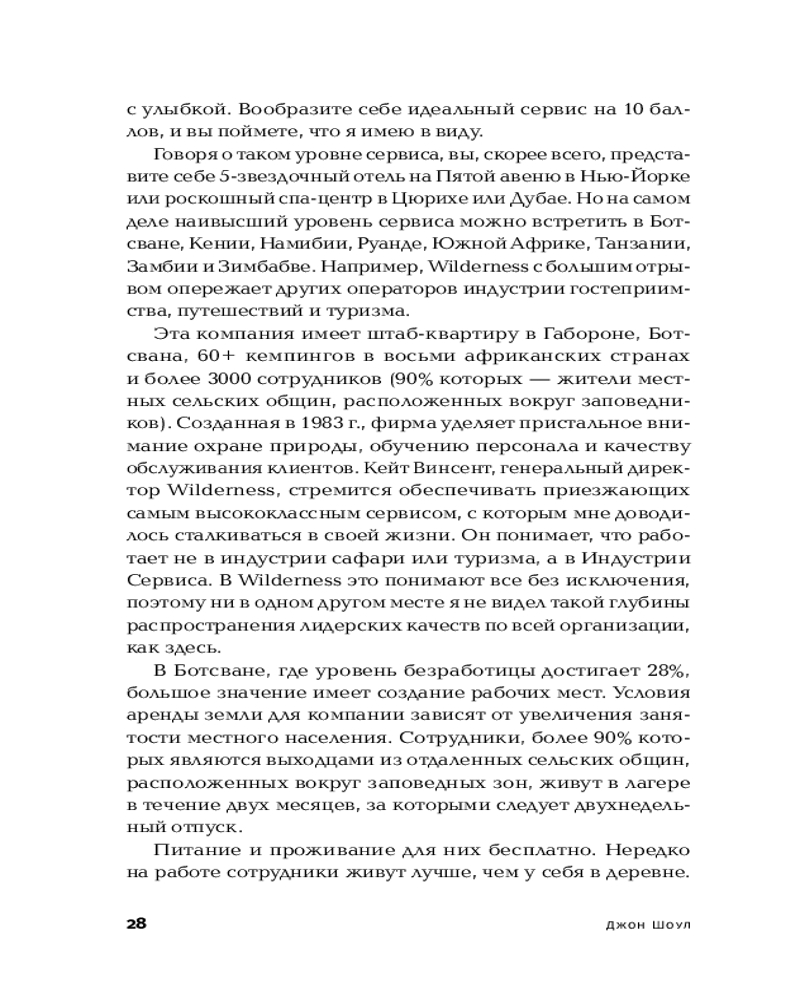 с улыбкой. Вообразите себе идеальный сервис на 10 баллов, и вы поймете, что я имею в виду.

Говоря о таком уровне сервиса, вы, скорее всего, представите себе 5-звездочный отель на Пятой авеню в Нью-Йорке или роскошный спа-центр в Цюрихе или Дубае. Но на самом деле наивысший уровень сервиса можно встретить в Ботсване, Кении, Намибии, Руанде, Южной Африке, Танзании, Замбии и Зимбабве. Например, Wilderness с большим отрывом опережает других операторов индустрии гостеприимства, путешествий и туризма.

Эта компания имеет штаб-квартиру в Габороне, Ботсвана, 60+ кемпингов в восьми африканских странах и более 3000 сотрудников (90% которых — жители местных сельских общин, расположенных вокруг заповедников). Созданная в 1983 г., фирма уделяет пристальное внимание охране природы, обучению персонала и качеству обслуживания клиентов. Кейт Винсент, генеральный директор Wilderness, стремится обеспечивать приезжающих самым высококлассным сервисом, с которым мне доводилось сталкиваться в своей жизни. Он понимает, что работает не в индустрии сафари или туризма, а в Индустрии Сервиса. В Wilderness это понимают все без исключения, поэтому ни в одном другом месте я не видел такой глубины распространения лидерских качеств по всей организации, как здесь.

В Ботсване, где уровень безработицы достигает 28%, большое значение имеет создание рабочих мест. Условия аренды земли для компании зависят от увеличения занятости местного населения. Сотрудники, более 90% которых являются выходцами из отдаленных сельских общин, расположенных вокруг заповедных зон, живут в лагере в течение двух месяцев, за которыми следует двухнедельный отпуск.

Питание и проживание для них бесплатно. Нередко на работе сотрудники живут лучше, чем у себя в деревне.

28 Джон Шоул